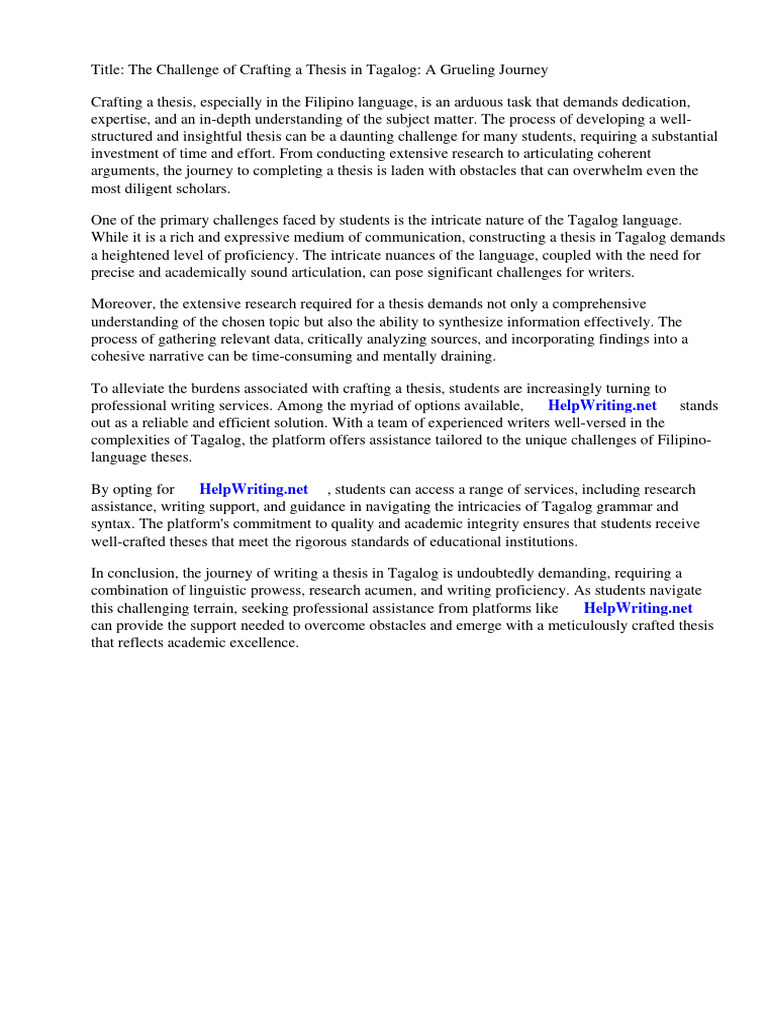 Title: The Challenge of Crafting a Thesis in Tagalog: A Grueling Journey

Crafting a thesis, especially in the Filipino language, is an arduous task that demands dedication, expertise, and an in-depth understanding of the subject matter. The process of developing a well-structured and insightful thesis can be a daunting challenge for many students, requiring a substantial investment of time and effort. From conducting extensive research to articulating coherent arguments, the journey to completing a thesis is laden with obstacles that can overwhelm even the most diligent scholars.

One of the primary challenges faced by students is the intricate nature of the Tagalog language. While it is a rich and expressive medium of communication, constructing a thesis in Tagalog demands a heightened level of proficiency. The intricate nuances of the language, coupled with the need for precise and academically sound articulation, can pose significant challenges for writers.

Moreover, the extensive research required for a thesis demands not only a comprehensive understanding of the chosen topic but also the ability to synthesize information effectively. The process of gathering relevant data, critically analyzing sources, and incorporating findings into a cohesive narrative can be time-consuming and mentally draining.

To alleviate the burdens associated with crafting a thesis, students are increasingly turning to professional writing services. Among the myriad of options available, HelpWriting.net stands out as a reliable and efficient solution. With a team of experienced writers well-versed in the complexities of Tagalog, the platform offers assistance tailored to the unique challenges of Filipino-language theses.

By opting for HelpWriting.net , students can access a range of services, including research assistance, writing support, and guidance in navigating the intricacies of Tagalog grammar and syntax. The platform's commitment to quality and academic integrity ensures that students receive well-crafted theses that meet the rigorous standards of educational institutions.

In conclusion, the journey of writing a thesis in Tagalog is undoubtedly demanding, requiring a combination of linguistic prowess, research acumen, and writing proficiency. As students navigate this challenging terrain, seeking professional assistance from platforms like HelpWriting.net can provide the support needed to overcome obstacles and emerge with a meticulously crafted thesis that reflects academic excellence.